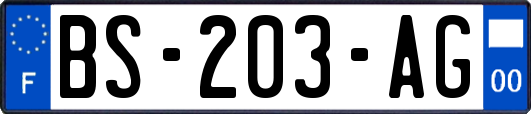 F
BS-203-AG
00